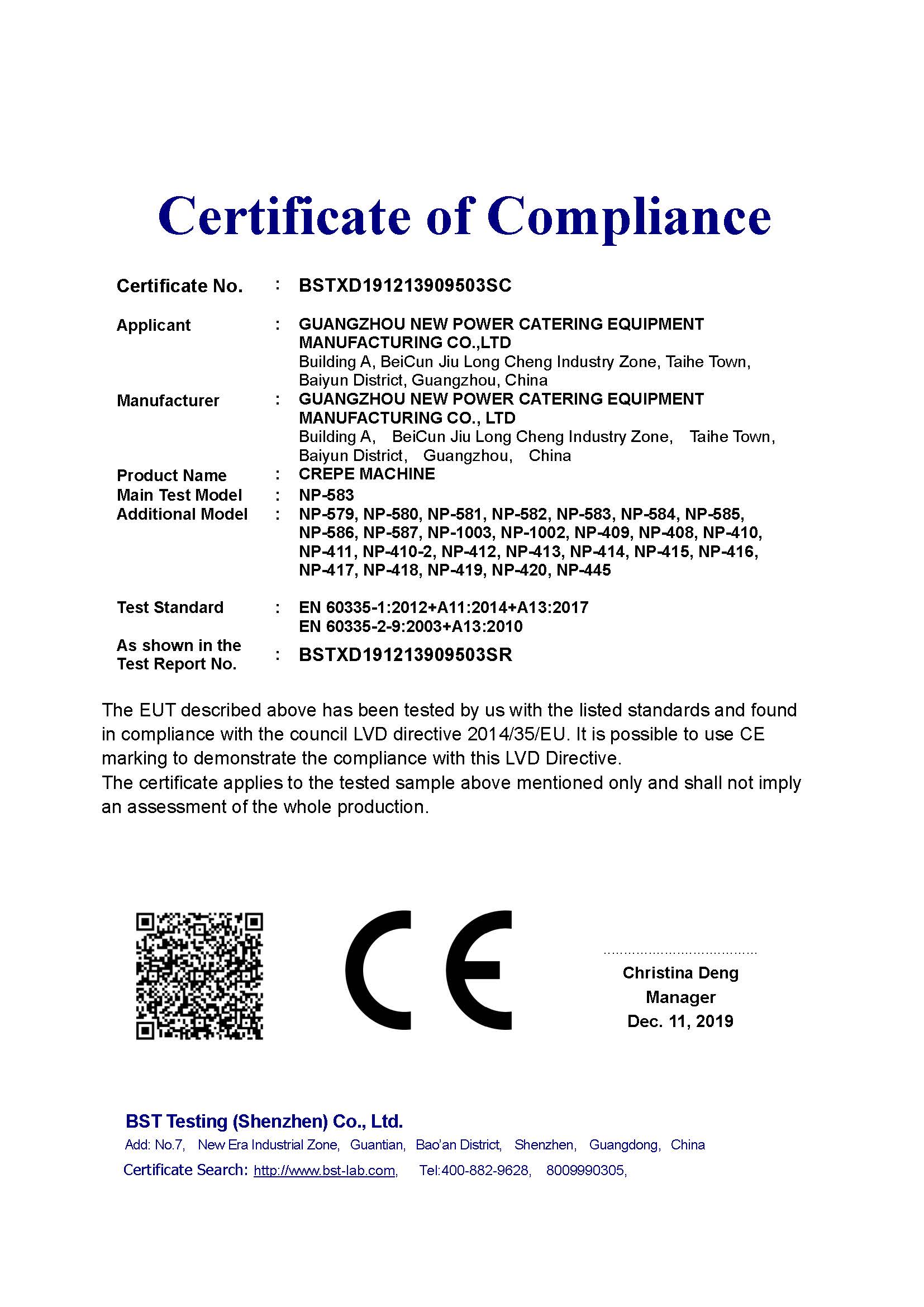 Certificate of Compliance

Certificate No. : BSTXD191213909503SC

Applicant : GUANGZHOU NEW POWER CATERING EQUIPMENT MANUFACTURING CO.,LTD
Building A, BeiCun Jiu Long Cheng Industry Zone, Taihe Town, Baiyun District, Guangzhou, China

Manufacturer : GUANGZHOU NEW POWER CATERING EQUIPMENT MANUFACTURING CO., LTD
Building A, BeiCun Jiu Long Cheng Industry Zone, Taihe Town, Baiyun District, Guangzhou, China

Product Name : CREPE MACHINE
Main Test Model : NP-583
Additional Model : NP-579, NP-580, NP-581, NP-582, NP-583, NP-584, NP-585, NP-586, NP-587, NP-1003, NP-1002, NP-409, NP-408, NP-410, NP-411, NP-410-2, NP-412, NP-413, NP-414, NP-415, NP-416, NP-417, NP-418, NP-419, NP-420, NP-445

Test Standard : EN 60335-1:2012+A11:2014+A13:2017
EN 60335-2-9:2003+A13:2010

As shown in the Test Report No. : BSTXD191213909503SR

The EUT described above has been tested by us with the listed standards and found in compliance with the council LVD directive 2014/35/EU. It is possible to use CE marking to demonstrate the compliance with this LVD Directive.
The certificate applies to the tested sample above mentioned only and shall not imply an assessment of the whole production.

CE

Christina Deng
Manager
Dec. 11, 2019

BST Testing (Shenzhen) Co., Ltd.
Add: No.7, New Era Industrial Zone, Guantian, Bao'an District, Shenzhen, Guangdong, China
Certificate Search: http://www.bst-lab.com, Tel:400-882-9628, 8009990305,